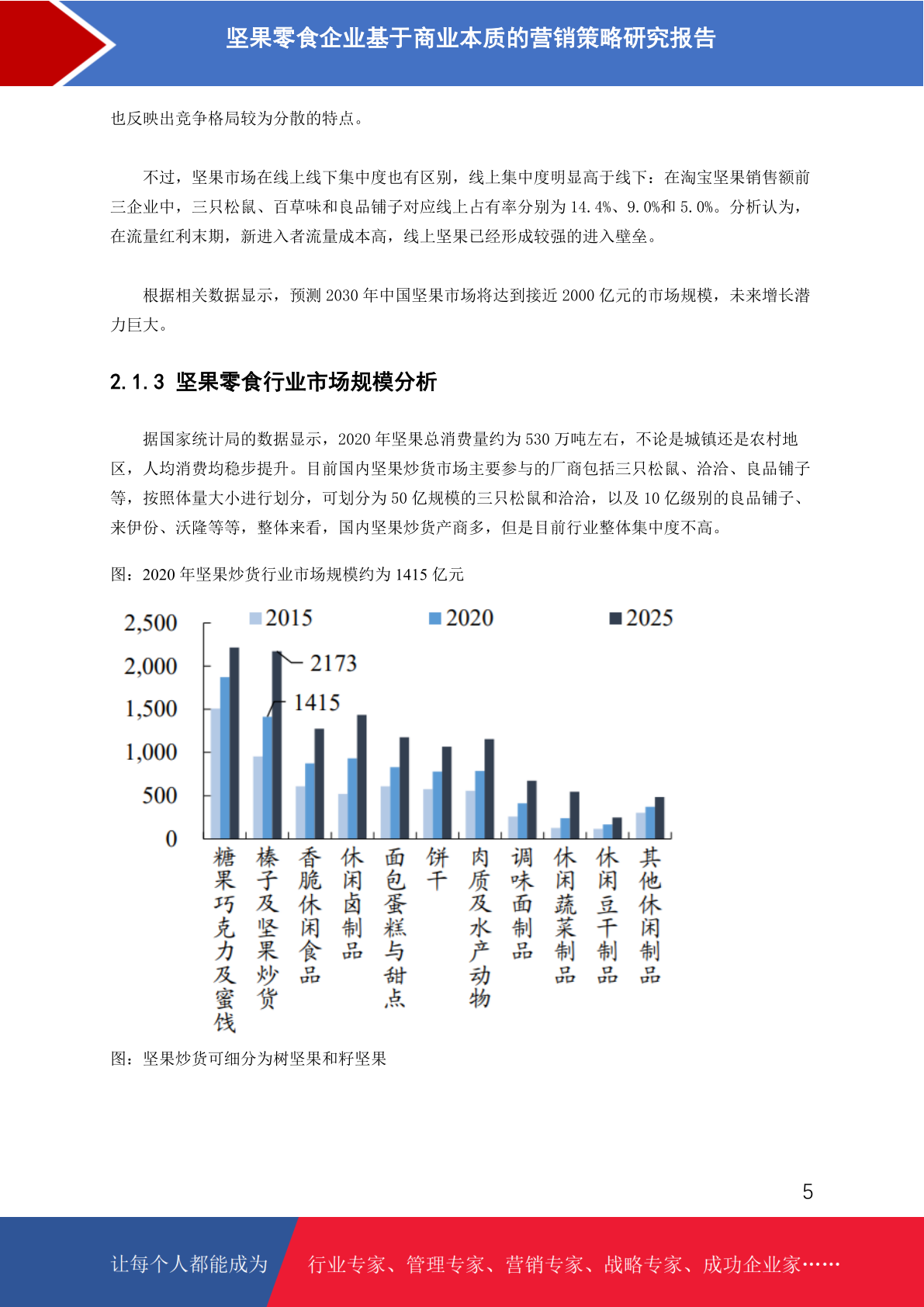 坚果零食企业基于商业本质的营销策略研究报告

也反映出竞争格局较为分散的特点。

不过，坚果市场在线上线下集中度也有区别，线上集中度明显高于线下：在淘宝坚果销售额前三企业中，三只松鼠、百草味和良品铺子对应线上占有率分别为 14.4%、9.0%和 5.0%。分析认为，在流量红利末期，新进入者流量成本高，线上坚果已经形成较强的进入壁垒。

根据相关数据显示，预测 2030 年中国坚果市场将达到接近 2000 亿元的市场规模，未来增长潜力巨大。

2.1.3 坚果零食行业市场规模分析

据国家统计局的数据显示，2020 年坚果总消费量约为 530 万吨左右，不论是城镇还是农村地区，人均消费均稳步提升。目前国内坚果炒货市场主要参与的厂商包括三只松鼠、洽洽、良品铺子等，按照体量大小进行划分，可划分为 50 亿规模的三只松鼠和洽洽，以及 10 亿级别的良品铺子、来伊份、沃隆等等，整体来看，国内坚果炒货产商多，但是目前行业整体集中度不高。

图：2020 年坚果炒货行业市场规模约为 1415 亿元

2015 2020 2025
2,500
2,000
1,500
1,000
500
0
2173
1415
糖果巧克力及蜜饯
榛子及坚果炒货
香脆休闲食品
休闲卤制品
面包蛋糕与甜点
饼干
肉质及水产动物
调味面制品
休闲蔬菜制品
休闲豆干制品
其他休闲制品

图：坚果炒货可细分为树坚果和籽坚果

5

让每个人都能成为 行业专家、管理专家、营销专家、战略专家、成功企业家……